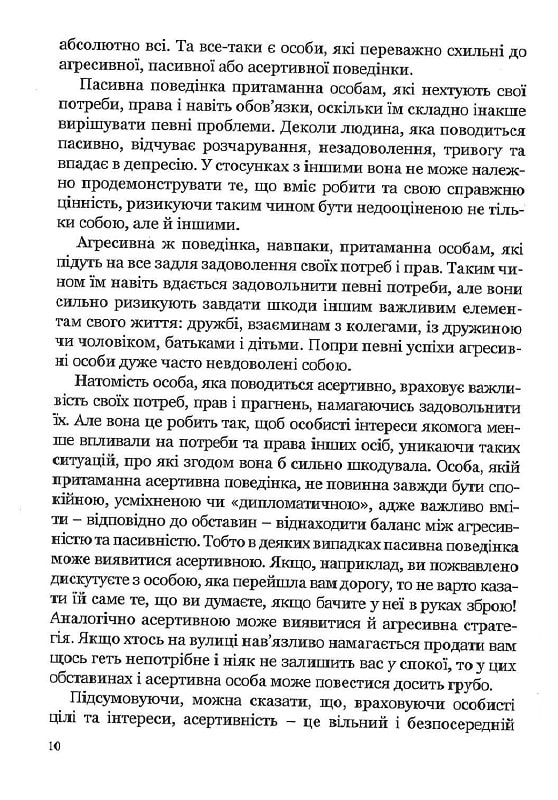 абсолютно всі. Та все-таки є особи, які переважно схильні до агресивної, пасивної або асертивної поведінки.

Пасивна поведінка притаманна особам, які нехтують свої потреби, права і навіть обов'язки, оскільки їм складно інакше вирішувати певні проблеми. Деколи людина, яка поводиться пасивно, відчуває розчарування, незадоволення, тривогу та впадає в депресію. У стосунках з іншими вона не може належно продемонструвати те, що вміє робити та свою справжню цінність, ризикуючи таким чином бути недооціненою не тільки собою, але й іншими.

Агресивна ж поведінка, навпаки, притаманна особам, які підуть на все задля задоволення своїх потреб і прав. Таким чином їм навіть вдається задовольнити певні потреби, але вони сильно ризикують завдати шкоди іншим важливим елементам свого життя: дружбі, взаєминам з колегами, із дружиною чи чоловіком, батьками і дітьми. Попри певні успіхи агресивні особи дуже часто невдоволені собою.

Натомість особа, яка поводиться асертивно, враховує важливість своїх потреб, прав і прагнень, намагаючись задовольнити їх. Але вона це робить так, щоб особисті інтереси якомога менше впливали на потреби та права інших осіб, уникаючи таких ситуацій, про які згодом вона б сильно шкодувала. Особа, якій притаманна асертивна поведінка, не повинна завжди бути спокійною, усміхненою чи «дипломатичною», адже важливо вміти – відповідно до обставин – віднаходити баланс між агресивністю та пасивністю. Тобто в деяких випадках пасивна поведінка може виявитися асертивною. Якщо, наприклад, ви пожвавлено дискутуєте з особою, яка перейшла вам дорогу, то не варто казати їй саме те, що ви думаєте, якщо бачите у неї в руках зброю! Аналогічно асертивною може виявитися й агресивна стратегія. Якщо хтось на вулиці нав'язливо намагається продати вам щось геть непотрібне і ніяк не залишить вас у спокої, то у цих обставинах і асертивна особа може повестися досить грубо.

Підсумовуючи, можна сказати, що, враховуючи особисті цілі та інтереси, асертивність – це вільний і безпосередній

10